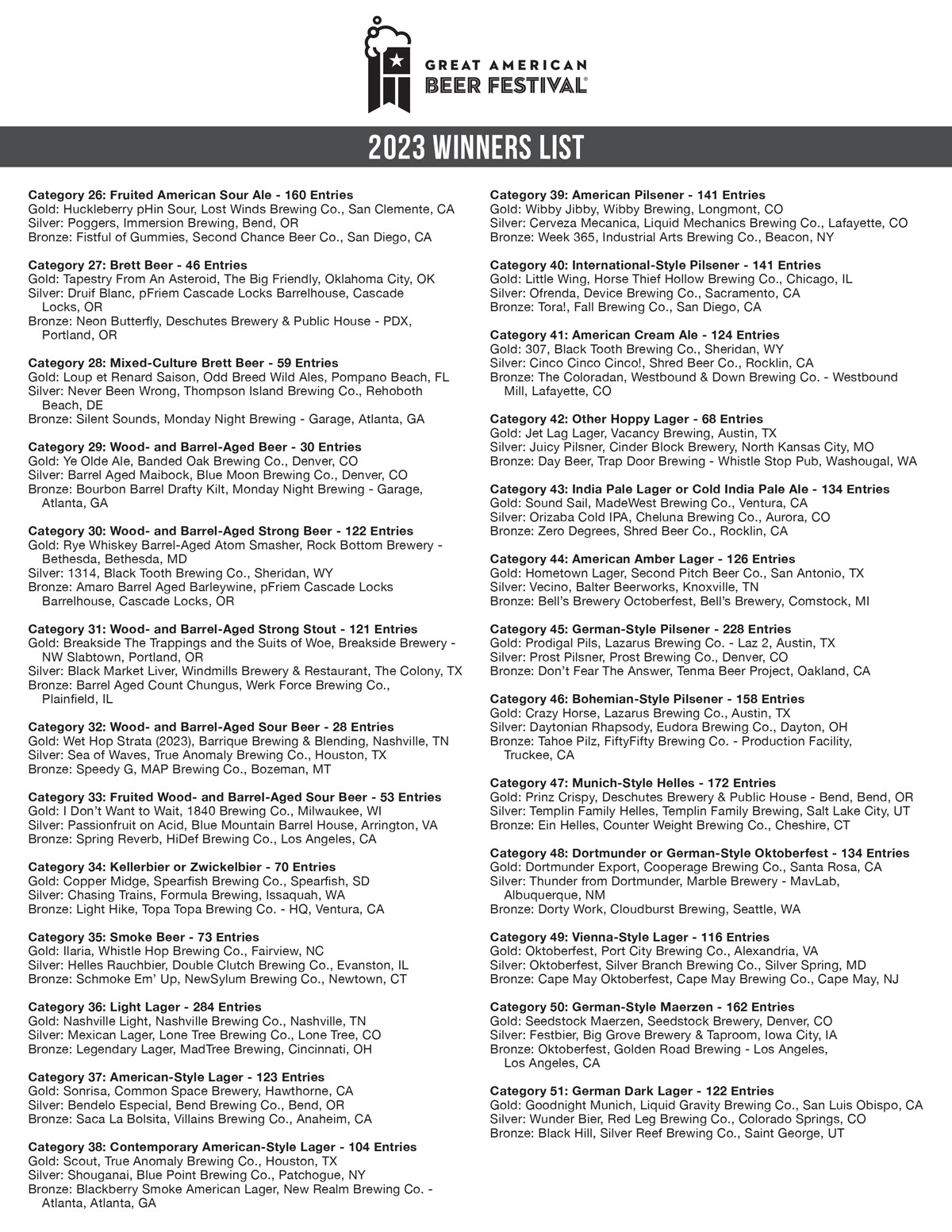 GREAT AMERICAN
BEER FESTIVAL®

2023 WINNERS LIST

Category 26: Fruited American Sour Ale - 160 Entries
Gold: Huckleberry pHin Sour, Lost Winds Brewing Co., San Clemente, CA
Silver: Poggers, Immersion Brewing, Bend, OR
Bronze: Fistful of Gummies, Second Chance Beer Co., San Diego, CA

Category 27: Brett Beer - 46 Entries
Gold: Tapestry From An Asteroid, The Big Friendly, Oklahoma City, OK
Silver: Druif Blanc, pFriem Cascade Locks Barrelhouse, Cascade Locks, OR
Bronze: Neon Butterfly, Deschutes Brewery & Public House - PDX, Portland, OR

Category 28: Mixed-Culture Brett Beer - 59 Entries
Gold: Loup et Renard Saison, Odd Breed Wild Ales, Pompano Beach, FL
Silver: Never Been Wrong, Thompson Island Brewing Co., Rehoboth Beach, DE
Bronze: Silent Sounds, Monday Night Brewing - Garage, Atlanta, GA

Category 29: Wood- and Barrel-Aged Beer - 30 Entries
Gold: Ye Olde Ale, Banded Oak Brewing Co., Denver, CO
Silver: Barrel Aged Maibock, Blue Moon Brewing Co., Denver, CO
Bronze: Bourbon Barrel Drafty Kilt, Monday Night Brewing - Garage, Atlanta, GA

Category 30: Wood- and Barrel-Aged Strong Beer - 122 Entries
Gold: Rye Whiskey Barrel-Aged Atom Smasher, Rock Bottom Brewery - Bethesda, Bethesda, MD
Silver: 1314, Black Tooth Brewing Co., Sheridan, WY
Bronze: Amaro Barrel Aged Barleywine, pFriem Cascade Locks Barrelhouse, Cascade Locks, OR

Category 31: Wood- and Barrel-Aged Strong Stout - 121 Entries
Gold: Breakside The Trappings and the Suits of Woe, Breakside Brewery - NW Slabtown, Portland, OR
Silver: Black Market Liver, Windmills Brewery & Restaurant, The Colony, TX
Bronze: Barrel Aged Count Chungus, Werk Force Brewing Co., Plainfield, IL

Category 32: Wood- and Barrel-Aged Sour Beer - 28 Entries
Gold: Wet Hop Strata (2023), Barrique Brewing & Blending, Nashville, TN
Silver: Sea of Waves, True Anomaly Brewing Co., Houston, TX
Bronze: Speedy G, MAP Brewing Co., Bozeman, MT

Category 33: Fruited Wood- and Barrel-Aged Sour Beer - 53 Entries
Gold: I Don't Want to Wait, 1840 Brewing Co., Milwaukee, WI
Silver: Passionfruit on Acid, Blue Mountain Barrel House, Arrington, VA
Bronze: Spring Reverb, HiDef Brewing Co., Los Angeles, CA

Category 34: Kellerbier or Zwickelbier - 70 Entries
Gold: Copper Midge, Spearfish Brewing Co., Spearfish, SD
Silver: Chasing Trains, Formula Brewing, Issaquah, WA
Bronze: Light Hike, Topa Topa Brewing Co. - HQ, Ventura, CA

Category 35: Smoke Beer - 73 Entries
Gold: Ilaria, Whistle Hop Brewing Co., Fairview, NC
Silver: Helles Rauchbier, Double Clutch Brewing Co., Evanston, IL
Bronze: Schmoke Em' Up, NewSylum Brewing Co., Newtown, CT

Category 36: Light Lager - 284 Entries
Gold: Nashville Light, Nashville Brewing Co., Nashville, TN
Silver: Mexican Lager, Lone Tree Brewing Co., Lone Tree, CO
Bronze: Legendary Lager, MadTree Brewing, Cincinnati, OH

Category 37: American-Style Lager - 123 Entries
Gold: Sonrisa, Common Space Brewery, Hawthorne, CA
Silver: Bendelo Especial, Bend Brewing Co., Bend, OR
Bronze: Saca La Bolsita, Villains Brewing Co., Anaheim, CA

Category 38: Contemporary American-Style Lager - 104 Entries
Gold: Scout, True Anomaly Brewing Co., Houston, TX
Silver: Shouganai, Blue Point Brewing Co., Patchogue, NY
Bronze: Blackberry Smoke American Lager, New Realm Brewing Co. - Atlanta, Atlanta, GA

Category 39: American Pilsener - 141 Entries
Gold: Wibby Jibby, Wibby Brewing, Longmont, CO
Silver: Cerveza Mecanica, Liquid Mechanics Brewing Co., Lafayette, CO
Bronze: Week 365, Industrial Arts Brewing Co., Beacon, NY

Category 40: International-Style Pilsener - 141 Entries
Gold: Little Wing, Horse Thief Hollow Brewing Co., Chicago, IL
Silver: Ofrenda, Device Brewing Co., Sacramento, CA
Bronze: Tora!, Fall Brewing Co., San Diego, CA

Category 41: American Cream Ale - 124 Entries
Gold: 307, Black Tooth Brewing Co., Sheridan, WY
Silver: Cinco Cinco Cinco!, Shred Beer Co., Rocklin, CA
Bronze: The Coloradan, Westbound & Down Brewing Co. - Westbound Mill, Lafayette, CO

Category 42: Other Hoppy Lager - 68 Entries
Gold: Jet Lag Lager, Vacancy Brewing, Austin, TX
Silver: Juicy Pilsner, Cinder Block Brewery, North Kansas City, MO
Bronze: Day Beer, Trap Door Brewing - Whistle Stop Pub, Washougal, WA

Category 43: India Pale Lager or Cold India Pale Ale - 134 Entries
Gold: Sound Sail, MadeWest Brewing Co., Ventura, CA
Silver: Orizaba Cold IPA, Cheluna Brewing Co., Aurora, CO
Bronze: Zero Degrees, Shred Beer Co., Rocklin, CA

Category 44: American Amber Lager - 126 Entries
Gold: Hometown Lager, Second Pitch Beer Co., San Antonio, TX
Silver: Vecino, Balter Beerworks, Knoxville, TN
Bronze: Bell's Brewery Octoberfest, Bell's Brewery, Comstock, MI

Category 45: German-Style Pilsener - 228 Entries
Gold: Prodigal Pils, Lazarus Brewing Co. - Laz 2, Austin, TX
Silver: Prost Pilsner, Prost Brewing Co., Denver, CO
Bronze: Don't Fear The Answer, Tenma Beer Project, Oakland, CA

Category 46: Bohemian-Style Pilsener - 158 Entries
Gold: Crazy Horse, Lazarus Brewing Co., Austin, TX
Silver: Daytonian Rhapsody, Eudora Brewing Co., Dayton, OH
Bronze: Tahoe Pilz, FiftyFifty Brewing Co. - Production Facility, Truckee, CA

Category 47: Munich-Style Helles - 172 Entries
Gold: Prinz Crispy, Deschutes Brewery & Public House - Bend, Bend, OR
Silver: Templin Family Helles, Templin Family Brewing, Salt Lake City, UT
Bronze: Ein Helles, Counter Weight Brewing Co., Cheshire, CT

Category 48: Dortmunder or German-Style Oktoberfest - 134 Entries
Gold: Dortmunder Export, Cooperage Brewing Co., Santa Rosa, CA
Silver: Thunder from Dortmunder, Marble Brewery - MavLab, Albuquerque, NM
Bronze: Dorty Work, Cloudburst Brewing, Seattle, WA

Category 49: Vienna-Style Lager - 116 Entries
Gold: Oktoberfest, Port City Brewing Co., Alexandria, VA
Silver: Oktoberfest, Silver Branch Brewing Co., Silver Spring, MD
Bronze: Cape May Oktoberfest, Cape May Brewing Co., Cape May, NJ

Category 50: German-Style Maerzen - 162 Entries
Gold: Seedstock Maerzen, Seedstock Brewery, Denver, CO
Silver: Festbier, Big Grove Brewery & Taproom, Iowa City, IA
Bronze: Oktoberfest, Golden Road Brewing - Los Angeles, Los Angeles, CA

Category 51: German Dark Lager - 122 Entries
Gold: Goodnight Munich, Liquid Gravity Brewing Co., San Luis Obispo, CA
Silver: Wunder Bier, Red Leg Brewing Co., Colorado Springs, CO
Bronze: Black Hill, Silver Reef Brewing Co., Saint George, UT